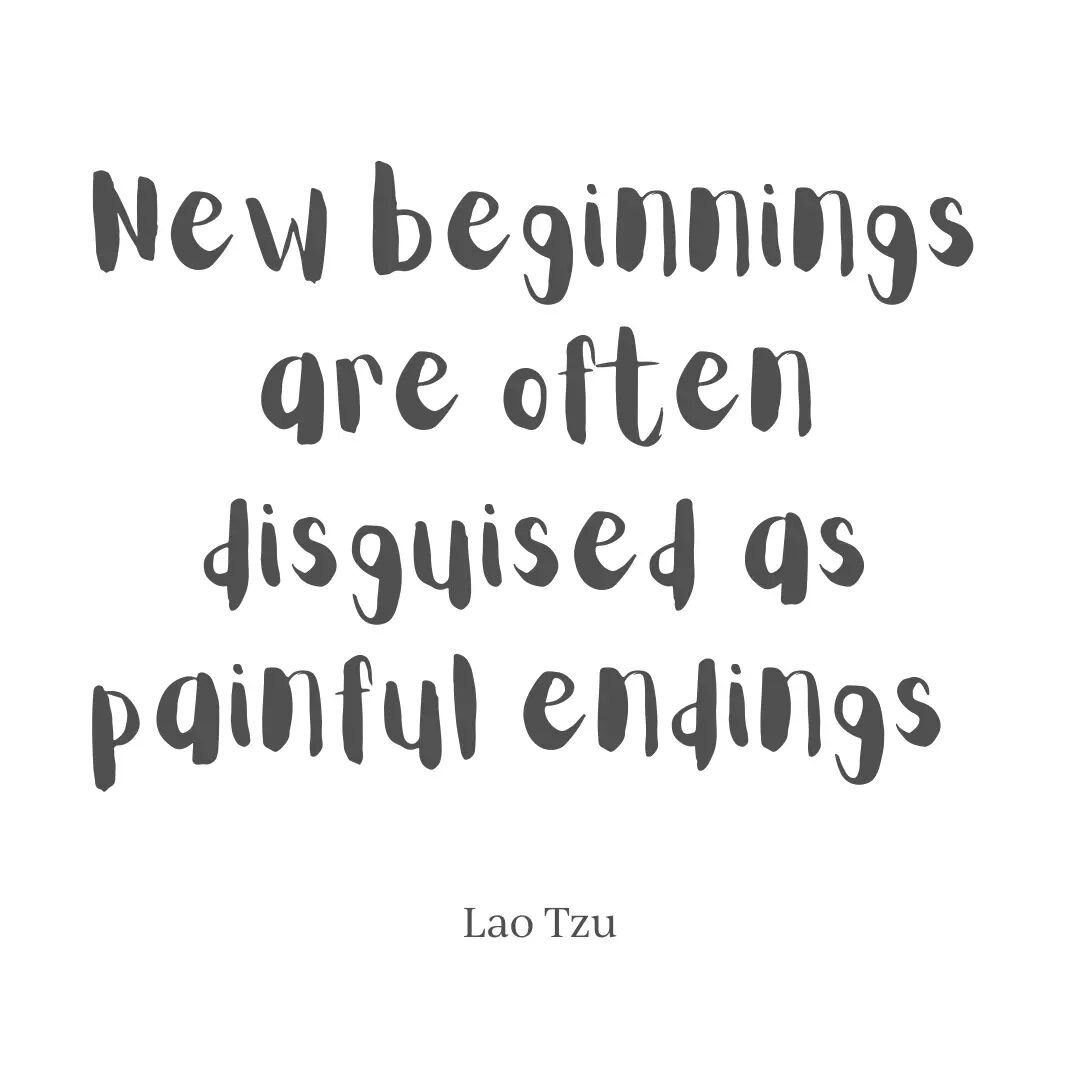 New beginnings are often disguised as painful endings

Lao Tzu